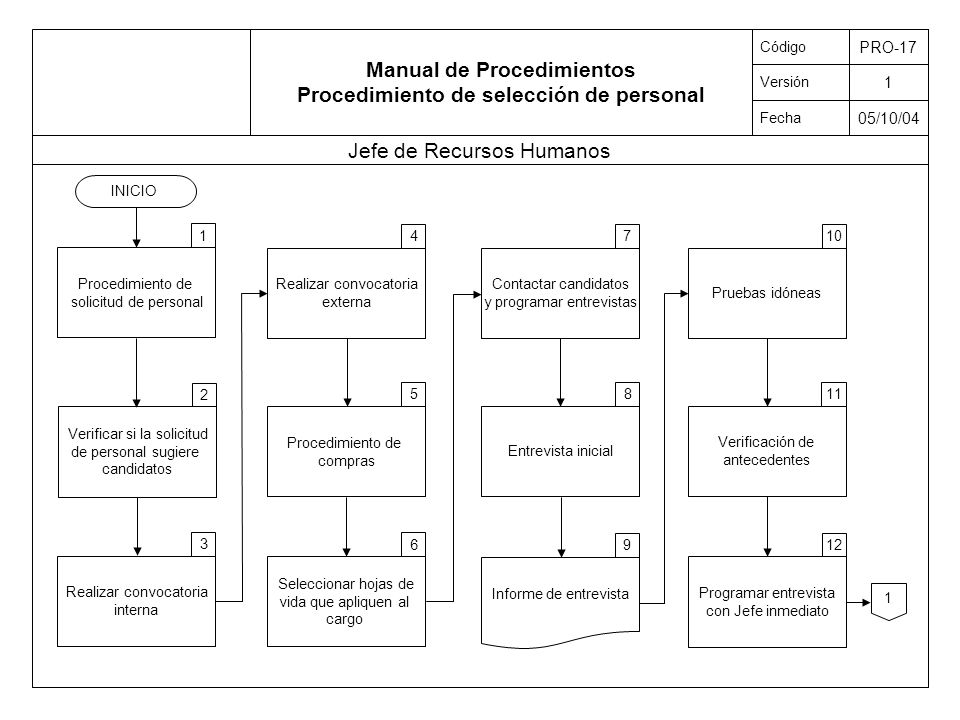 Manual de Procedimientos
Procedimiento de selección de personal

| Código | PRO-17 |
|---|---|
| Versión | 1 |
| Fecha | 05/10/04 |

Jefe de Recursos Humanos

INICIO

1
Procedimiento de solicitud de personal

2
Verificar si la solicitud de personal sugiere candidatos

3
Realizar convocatoria interna

4
Realizar convocatoria externa

5
Procedimiento de compras

6
Seleccionar hojas de vida que apliquen al cargo

7
Contactar candidatos y programar entrevistas

8
Entrevista inicial

9
Informe de entrevista

10
Pruebas idóneas

11
Verificación de antecedentes

12
Programar entrevista con Jefe inmediato

1